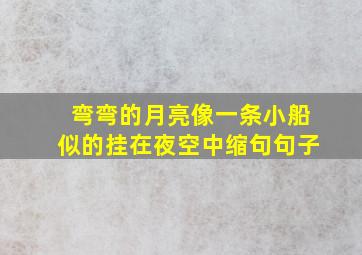 弯弯的月亮像一条小船似的挂在夜空中缩句句子